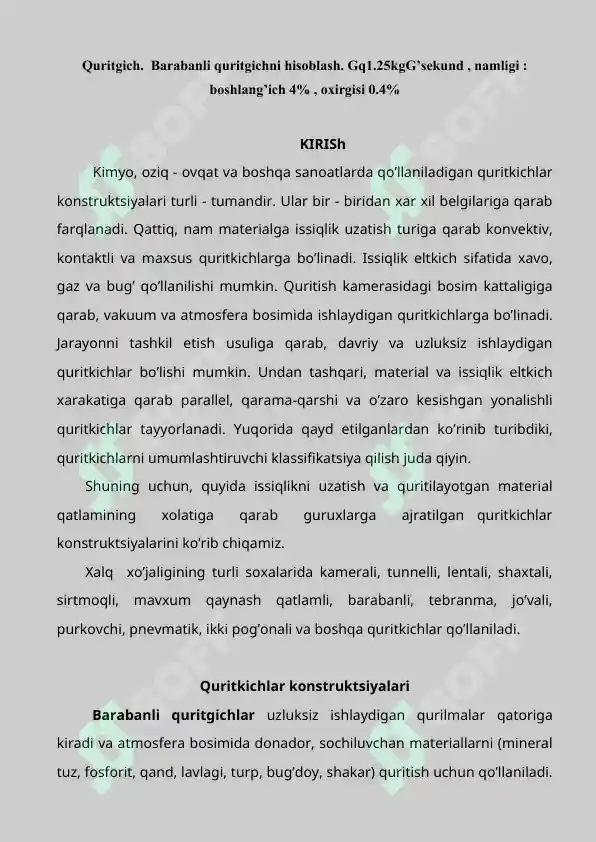 Quritgich. Barabanli quritgichni hisoblash. Gq1.25kgG'sekund , namligi : boshlang'ich 4% , oxirgisi 0.4%

KIRISh

Kimyo, oziq - ovqat va boshqa sanoatlarda qo'llaniladigan quritkichlar konstruktsiyalari turli - tumandir. Ular bir - biridan xar xil belgilariga qarab farqlanadi. Qattiq, nam materialga issiqlik uzatish turiga qarab konvektiv, kontaktli va maxsus quritkichlarga bo'linadi. Issiqlik eltkich sifatida xavo, gaz va bug' qo'llanilishi mumkin. Quritish kamerasidagi bosim kattaligiga qarab, vakuum va atmosfera bosimida ishlaydigan quritkichlarga bo'linadi. Jarayonni tashkil etish usuliga qarab, davriy va uzluksiz ishlaydigan quritkichlar bo'lishi mumkin. Undan tashqari, material va issiqlik eltkich xarakatiga qarab parallel, qarama-qarshi va o'zaro kesishgan yonalishli quritkichlar tayyorlanadi. Yuqorida qayd etilganlardan ko'rinib turibdiki, quritkichlarni umumlashtiruvchi klassifikatsiya qilish juda qiyin.

Shuning uchun, quyida issiqlikni uzatish va quritilayotgan material qatlamining xolatiga qarab guruxlarga ajratilgan quritkichlar konstruktsiyalarini ko'rib chiqamiz.

Xalq xo'jaligining turli soxalarida kamerali, tunnelli, lentali, shaxtali, sirtmoqli, mavxum qaynash qatlamli, barabanli, tebranma, jo'vali, purkovchi, pnevmatik, ikki pog'onali va boshqa quritkichlar qo'llaniladi.

Quritkichlar konstruktsiyalari

Barabanli quritgichlar uzluksiz ishlaydigan qurilmalar qatoriga kiradi va atmosfera bosimida donador, sochiluvchan materiallarni (mineral tuz, fosforit, qand, lavlagi, turp, bug'doy, shakar) quritish uchun qo'llaniladi.